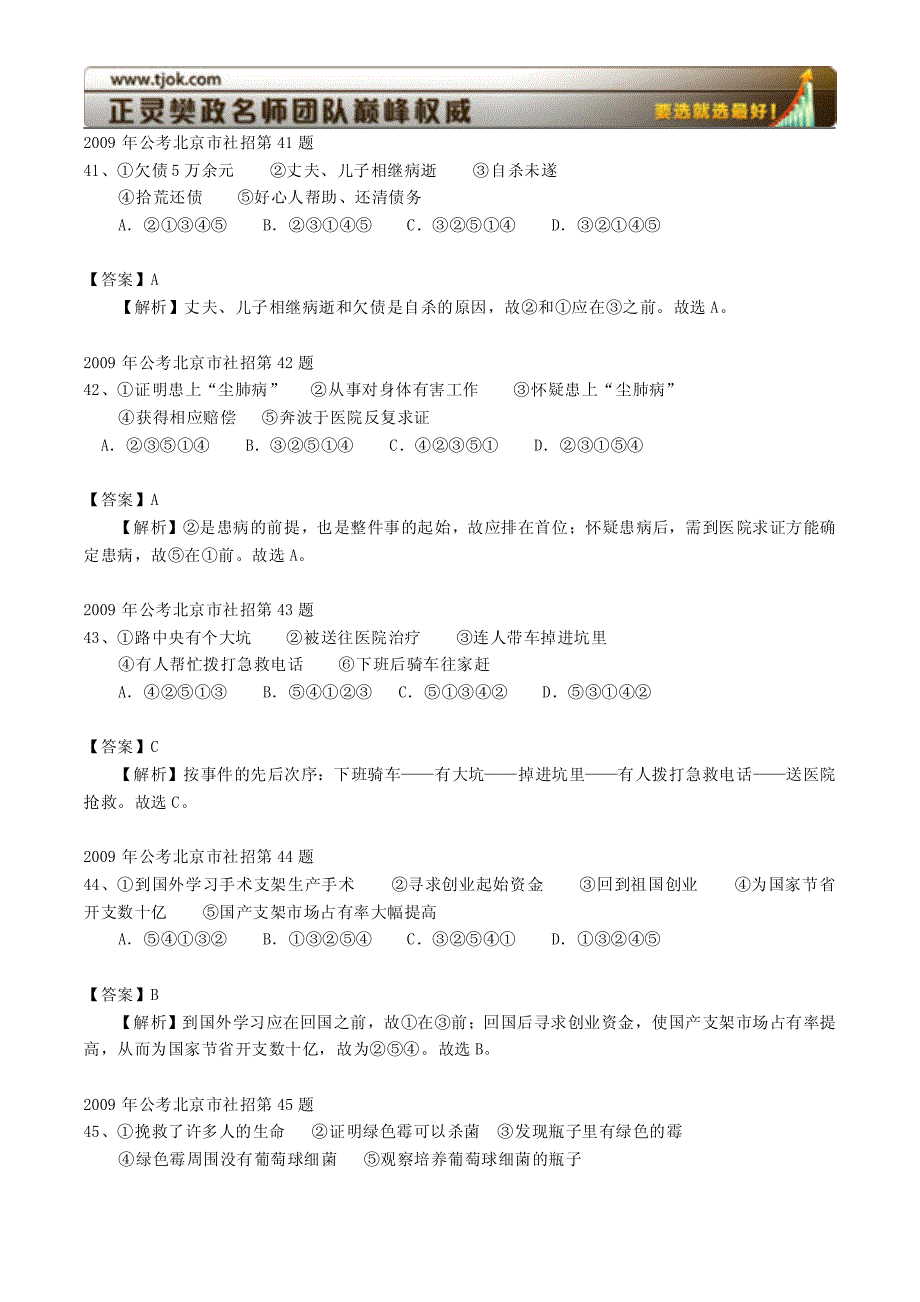 www.tjok.com
正灵樊政名师团队巅峰权威
要选就选最好！

2009 年公考北京市社招第 41 题
41、①欠债 5 万余元　②丈夫、儿子相继病逝　③自杀未遂
④拾荒还债　⑤好心人帮助、还清债务
A. ②①③④⑤　B. ②③①④⑤　C. ③②⑤①④　D. ③②①④⑤

【答案】A
【解析】丈夫、儿子相继病逝和欠债是自杀的原因，故②和①应在③之前。故选 A。

2009 年公考北京市社招第 42 题
42、①证明患上“尘肺病”　②从事对身体有害工作　③怀疑患上“尘肺病”
④获得相应赔偿　⑤奔波于医院反复求证
A. ②③⑤①④　B. ③②⑤①④　C. ④②③⑤①　D. ②③①⑤④

【答案】A
【解析】②是患病的前提，也是整件事的起始，故应排在首位；怀疑患病后，需到医院求证方能确定患病，故⑤在①前。故选 A。

2009 年公考北京市社招第 43 题
43、①路中央有个大坑　②被送往医院治疗　③连人带车掉进坑里
④有人帮忙拨打急救电话　⑥下班后骑车往家赶
A. ④②⑤①③　B. ⑤④①②③　C. ⑤①③④②　D. ⑤③①④②

【答案】C
【解析】按事件的先后次序：下班骑车——有大坑——掉进坑里——有人拨打急救电话——送医院抢救。故选 C。

2009 年公考北京市社招第 44 题
44、①到国外学习手术支架生产手术　②寻求创业起始资金　③回到祖国创业　④为国家节省开支数十亿　⑤国产支架市场占有率大幅提高
A. ⑤④①③②　B. ①③②⑤④　C. ③②⑤④①　D. ①③②④⑤

【答案】B
【解析】到国外学习应在回国之前，故①在③前；回国后寻求创业资金，使国产支架市场占有率提高，从而为国家节省开支数十亿，故为②⑤④。故选 B。

2009 年公考北京市社招第 45 题
45、①挽救了许多人的生命　②证明绿色霉可以杀菌　③发现瓶子里有绿色的霉
④绿色霉周围没有葡萄球细菌　⑤观察培养葡萄球细菌的瓶子